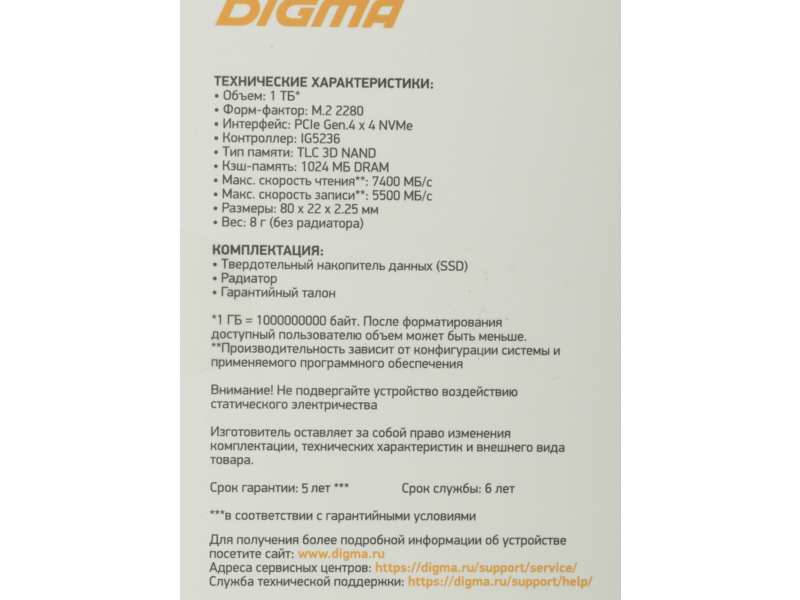 DIGMA

ТЕХНИЧЕСКИЕ ХАРАКТЕРИСТИКИ:
• Объем: 1 ТБ*
• Форм-фактор: M.2 2280
• Интерфейс: PCIe Gen.4 x 4 NVMe
• Контроллер: IG5236
• Тип памяти: TLC 3D NAND
• Кэш-память: 1024 МБ DRAM
• Макс. скорость чтения**: 7400 МБ/с
• Макс. скорость записи**: 5500 МБ/с
• Размеры: 80 x 22 x 2.25 мм
• Вес: 8 г (без радиатора)

КОМПЛЕКТАЦИЯ:
• Твердотельный накопитель данных (SSD)
• Радиатор
• Гарантийный талон

*1 ГБ = 1000000000 байт. После форматирования доступный пользователю объем может быть меньше.
**Производительность зависит от конфигурации системы и применяемого программного обеспечения

Внимание! Не подвергайте устройство воздействию статического электричества

Изготовитель оставляет за собой право изменения комплектации, технических характеристик и внешнего вида товара.

Срок гарантии: 5 лет ***

Срок службы: 6 лет

***в соответствии с гарантийными условиями

Для получения более подробной информации об устройстве посетите сайт: www.digma.ru
Адреса сервисных центров: https://digma.ru/support/service/
Служба технической поддержки: https://digma.ru/support/help/